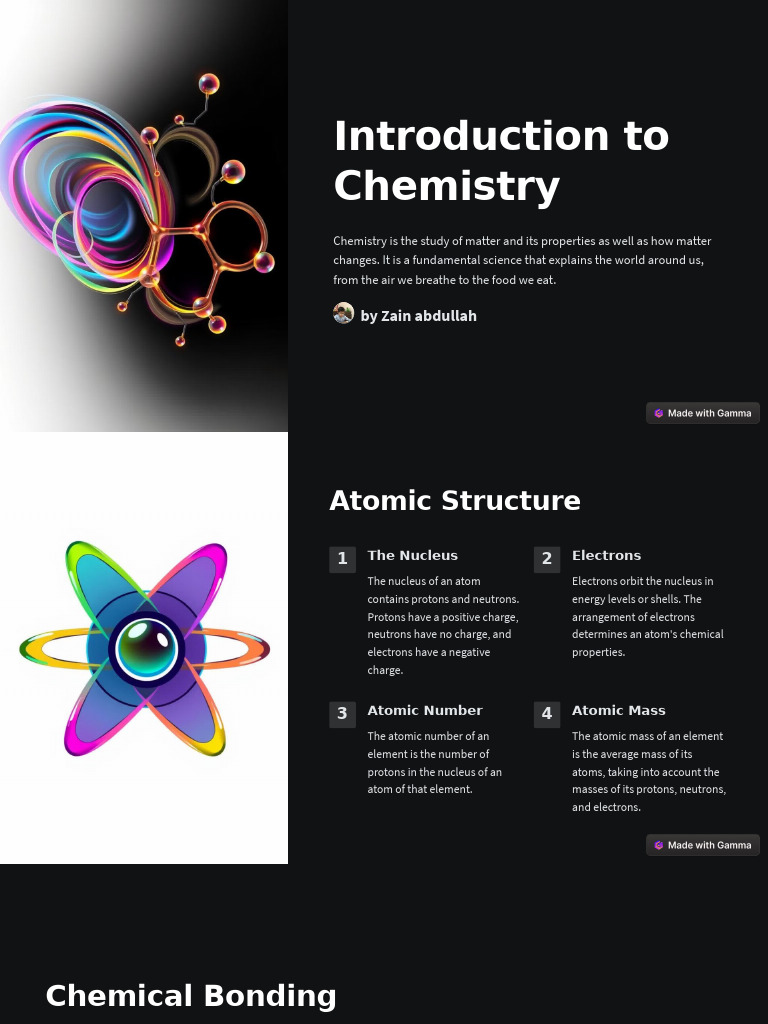 Introduction to Chemistry

Chemistry is the study of matter and its properties as well as how matter changes. It is a fundamental science that explains the world around us, from the air we breathe to the food we eat.

by Zain abdullah

Made with Gamma

Atomic Structure

1 The Nucleus

The nucleus of an atom contains protons and neutrons. Protons have a positive charge, neutrons have no charge, and electrons have a negative charge.

2 Electrons

Electrons orbit the nucleus in energy levels or shells. The arrangement of electrons determines an atom's chemical properties.

3 Atomic Number

The atomic number of an element is the number of protons in the nucleus of an atom of that element.

4 Atomic Mass

The atomic mass of an element is the average mass of its atoms, taking into account the masses of its protons, neutrons, and electrons.

Made with Gamma

Chemical Bonding